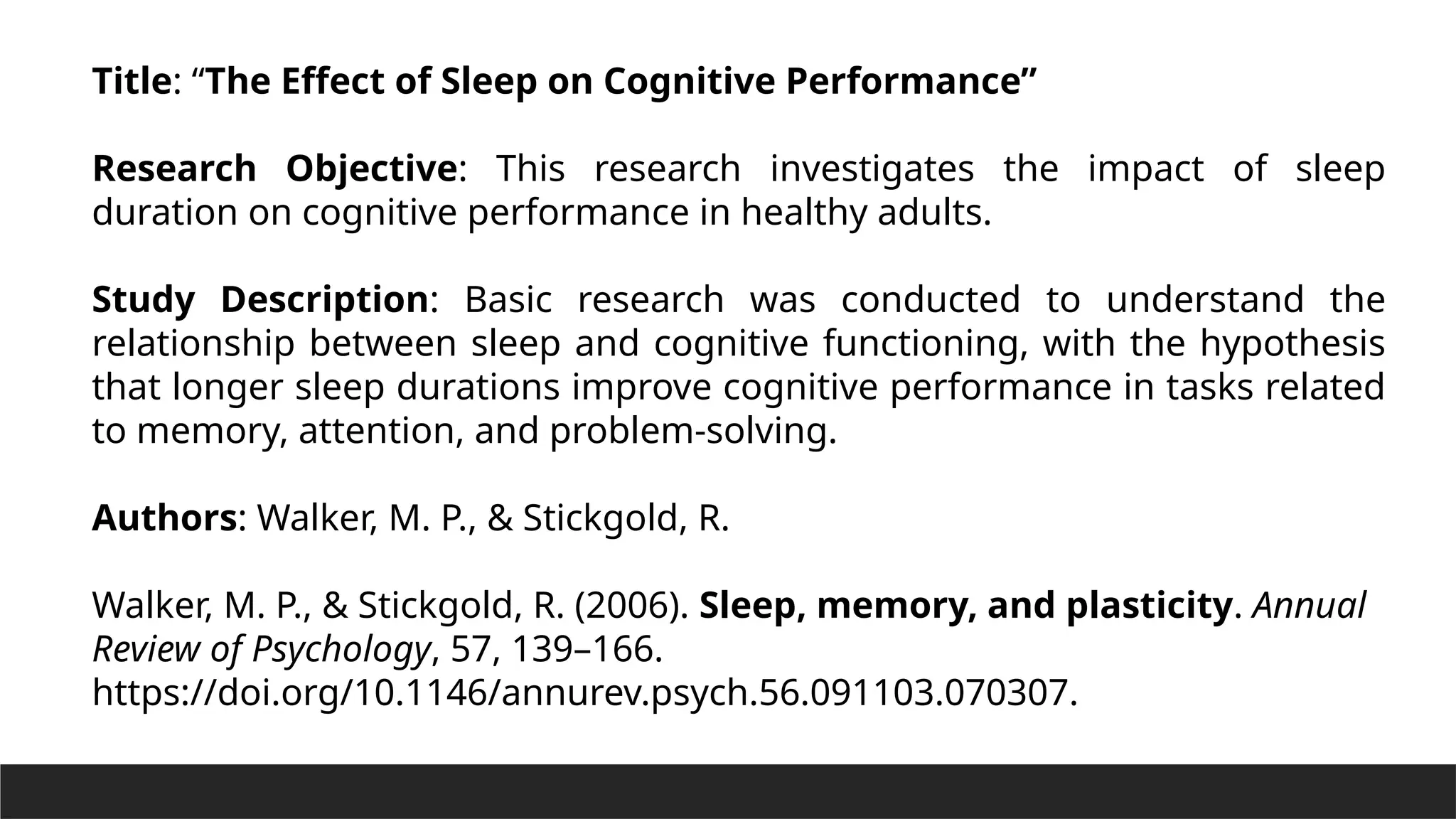 Title: “The Effect of Sleep on Cognitive Performance”

Research Objective: This research investigates the impact of sleep duration on cognitive performance in healthy adults.

Study Description: Basic research was conducted to understand the relationship between sleep and cognitive functioning, with the hypothesis that longer sleep durations improve cognitive performance in tasks related to memory, attention, and problem-solving.

Authors: Walker, M. P., & Stickgold, R.

Walker, M. P., & Stickgold, R. (2006). Sleep, memory, and plasticity. Annual Review of Psychology, 57, 139–166. https://doi.org/10.1146/annurev.psych.56.091103.070307.